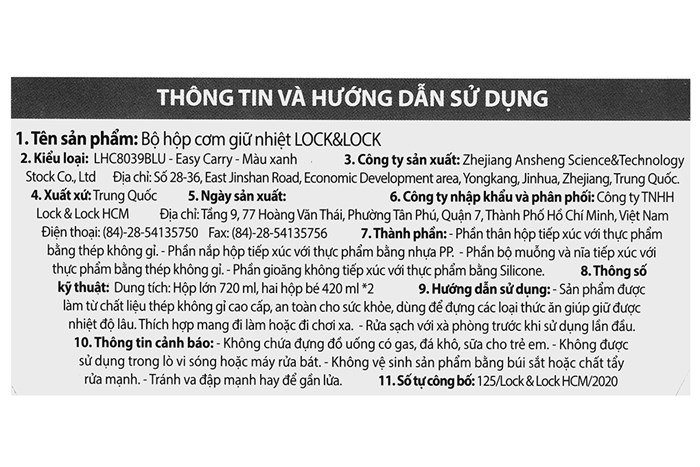 THÔNG TIN VÀ HƯỚNG DẪN SỬ DỤNG

1. Tên sản phẩm: Bộ hộp cơm giữ nhiệt LOCK&LOCK

2. Kiểu loại: LHC8039BLU - Easy Carry - Màu xanh 3. Công ty sản xuất: Zhejiang Ansheng Science&Technology Stock Co., Ltd Địa chỉ: Số 28-36, East Jinshan Road, Economic Development area, Yongkang, Jinhua, Zhejiang, Trung Quốc. 4. Xuất xứ: Trung Quốc 5. Ngày sản xuất: 6. Công ty nhập khẩu và phân phối: Công ty TNHH Lock & Lock HCM Địa chỉ: Tầng 9, 77 Hoàng Văn Thái, Phường Tân Phú, Quận 7, Thành Phố Hồ Chí Minh, Việt Nam Điện thoại: (84)-28-54135750 Fax: (84)-28-54135756 7. Thành phần: - Phần thân hộp tiếp xúc với thực phẩm bằng thép không gỉ. - Phần nắp hộp tiếp xúc với thực phẩm bằng nhựa PP. - Phần bộ muỗng và nĩa tiếp xúc với thực phẩm bằng thép không gỉ. - Phần gioăng không tiếp xúc với thực phẩm bằng Silicone. 8. Thông số kỹ thuật: Dung tích: Hộp lớn 720 ml, hai hộp bé 420 ml *2 9. Hướng dẫn sử dụng: - Sản phẩm được làm từ chất liệu thép không gỉ cao cấp, an toàn cho sức khỏe, dùng để đựng các loại thức ăn giúp giữ được nhiệt độ lâu. Thích hợp mang đi làm hoặc đi chơi xa. - Rửa sạch với xà phòng trước khi sử dụng lần đầu. 10. Thông tin cảnh báo: - Không chứa đựng đồ uống có gas, đá khô, sữa cho trẻ em. - Không được sử dụng trong lò vi sóng hoặc máy rửa bát. - Không vệ sinh sản phẩm bằng búi sắt hoặc chất tẩy rửa mạnh. - Tránh va đập mạnh hay để gần lửa. 11. Số tự công bố: 125/Lock & Lock HCM/2020